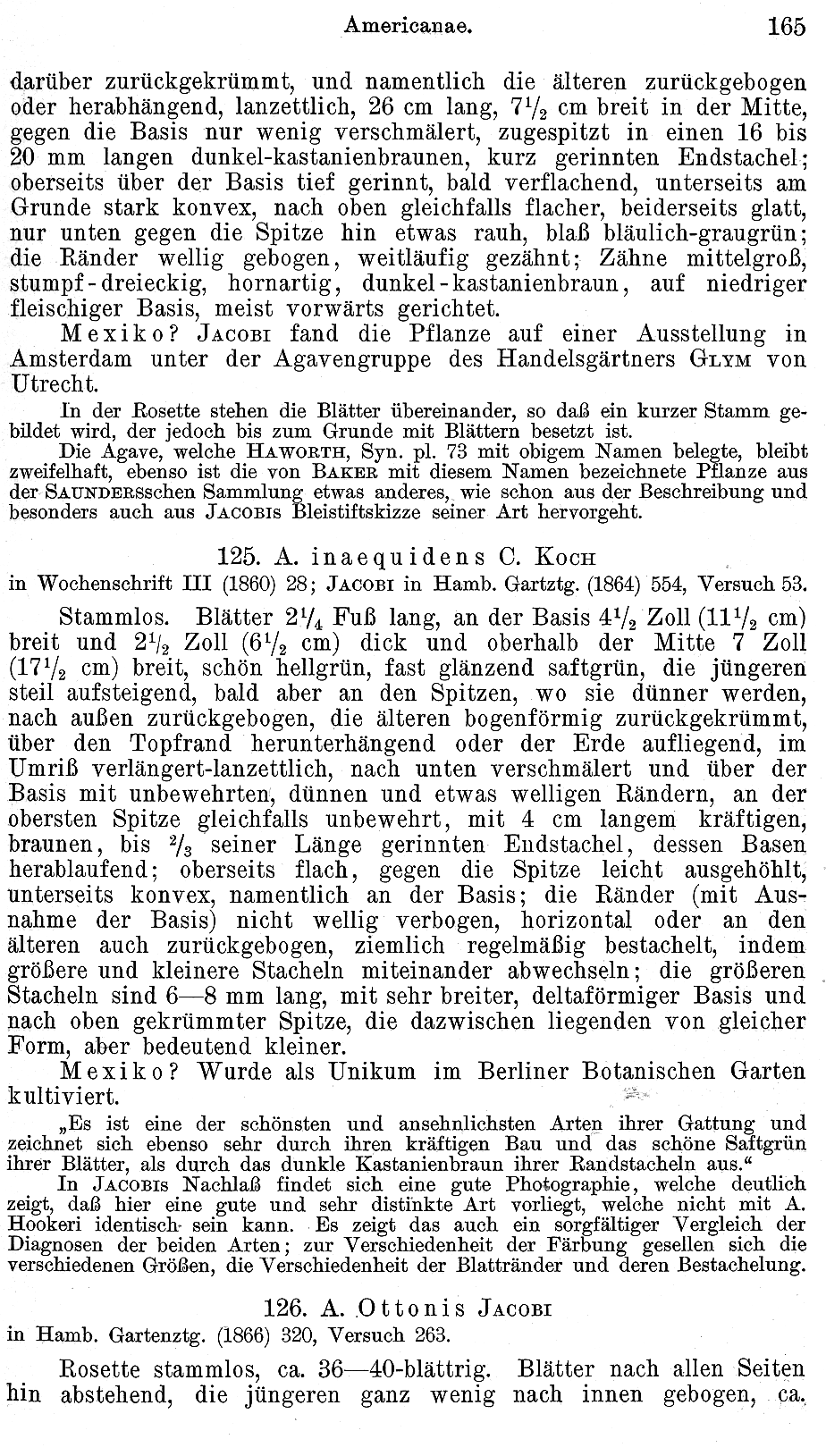 Americanae. 165

darüber zurückgekrümmt, und namentlich die älteren zurückgebogen oder herabhängend, lanzettlich, 26 cm lang, $7\frac{1}{2}$ cm breit in der Mitte, gegen die Basis nur wenig verschmälert, zugespitzt in einen 16 bis 20 mm langen dunkel-kastanienbraunen, kurz gerinnten Endstachel; oberseits über der Basis tief gerinnt, bald verflachend, unterseits am Grunde stark konvex, nach oben gleichfalls flacher, beiderseits glatt, nur unten gegen die Spitze hin etwas rauh, blaß bläulich-graugrün; die Ränder wellig gebogen, weitläufig gezähnt; Zähne mittelgroß, stumpf-dreieckig, hornartig, dunkel-kastanienbraun, auf niedriger fleischiger Basis, meist vorwärts gerichtet.

Mexiko? Jacobi fand die Pflanze auf einer Ausstellung in Amsterdam unter der Agavengruppe des Handelsgärtners Glym von Utrecht.

In der Rosette stehen die Blätter übereinander, so daß ein kurzer Stamm gebildet wird, der jedoch bis zum Grunde mit Blättern besetzt ist.

Die Agave, welche Haworth, Syn. pl. 73 mit obigem Namen belegte, bleibt zweifelhaft, ebenso ist die von Baker mit diesem Namen bezeichnete Pflanze aus der Saundersschen Sammlung etwas anderes, wie schon aus der Beschreibung und besonders auch aus Jacobis Bleistiftskizze seiner Art hervorgeht.

125. A. inaequidens C. Koch

in Wochenschrift III (1860) 28; Jacobi in Hamb. Gartztg. (1864) 554, Versuch 53.

Stammlos. Blätter $2\frac{1}{4}$ Fuß lang, an der Basis $4\frac{1}{2}$ Zoll ($11\frac{1}{2}$ cm) breit und $2\frac{1}{2}$ Zoll ($6\frac{1}{2}$ cm) dick und oberhalb der Mitte 7 Zoll ($17\frac{1}{2}$ cm) breit, schön hellgrün, fast glänzend saftgrün, die jüngeren steil aufsteigend, bald aber an den Spitzen, wo sie dünner werden, nach außen zurückgebogen, die älteren bogenförmig zurückgekrümmt, über den Topfrand herunterhängend oder der Erde aufliegend, im Umriß verlängert-lanzettlich, nach unten verschmälert und über der Basis mit unbewehrten, dünnen und etwas welligen Rändern, an der obersten Spitze gleichfalls unbewehrt, mit 4 cm langem kräftigen, braunen, bis $\frac{2}{3}$ seiner Länge gerinnten Endstachel, dessen Basen herablaufend; oberseits flach, gegen die Spitze leicht ausgehöhlt, unterseits konvex, namentlich an der Basis; die Ränder (mit Ausnahme der Basis) nicht wellig verbogen, horizontal oder an den älteren auch zurückgebogen, ziemlich regelmäßig bestachelt, indem größere und kleinere Stacheln miteinander abwechseln; die größeren Stacheln sind 6—8 mm lang, mit sehr breiter, deltaförmiger Basis und nach oben gekrümmter Spitze, die dazwischen liegenden von gleicher Form, aber bedeutend kleiner.

Mexiko? Wurde als Unikum im Berliner Botanischen Garten kultiviert.

„Es ist eine der schönsten und ansehnlichsten Arten ihrer Gattung und zeichnet sich ebenso sehr durch ihren kräftigen Bau und das schöne Saftgrün ihrer Blätter, als durch das dunkle Kastanienbraun ihrer Randstacheln aus."

In Jacobis Nachlaß findet sich eine gute Photographie, welche deutlich zeigt, daß hier eine gute und sehr distinkte Art vorliegt, welche nicht mit A. Hookeri identisch sein kann. Es zeigt das auch ein sorgfältiger Vergleich der Diagnosen der beiden Arten; zur Verschiedenheit der Färbung gesellen sich die verschiedenen Größen, die Verschiedenheit der Blattränder und deren Bestachelung.

126. A. Ottonis Jacobi

in Hamb. Gartenztg. (1866) 320, Versuch 263.

Rosette stammlos, ca. 36—40-blättrig. Blätter nach allen Seiten hin abstehend, die jüngeren ganz wenig nach innen gebogen, ca.